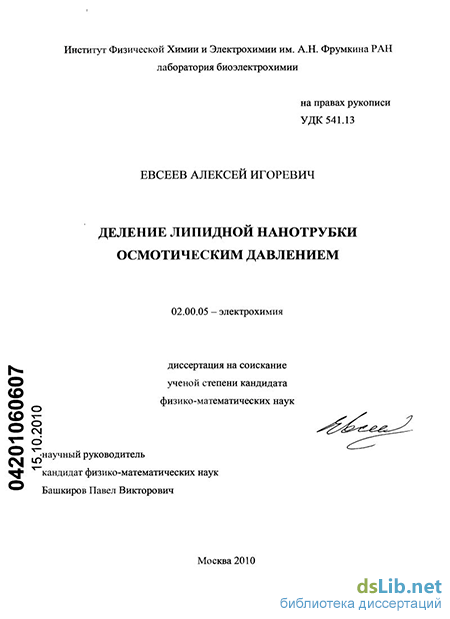 Институт Физической Химии и Электрохимии им. А.Н. Фрумкина РАН
лаборатория биоэлектрохимии

на правах рукописи
УДК 541.13

ЕВСЕЕВ АЛЕКСЕЙ ИГОРЕВИЧ

ДЕЛЕНИЕ ЛИПИДНОЙ НАНОТРУБКИ
ОСМОТИЧЕСКИМ ДАВЛЕНИЕМ

02.00.05 – электрохимия

диссертация на соискание
ученой степени кандидата
физико-математических наук

Евсеев

04201060607
15.10.2010

научный руководитель
кандидат физико-математических наук
Башкиров Павел Викторович

Москва 2010

dsLib.net
библиотека диссертаций